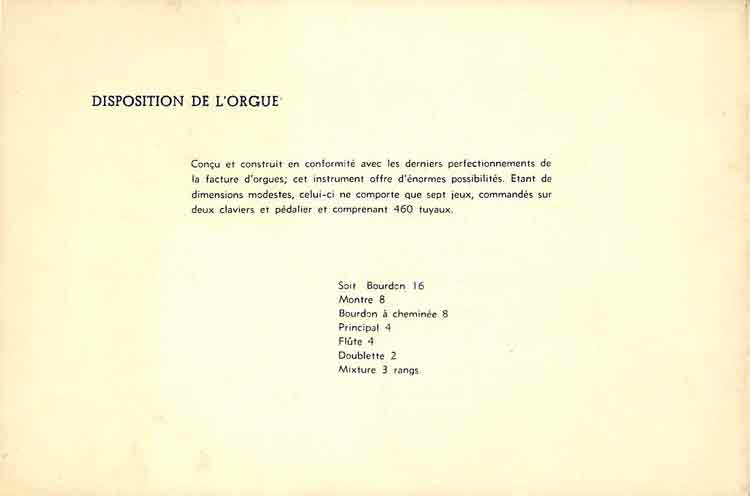 DISPOSITION DE L'ORGUE

Conçu et construit en conformité avec les derniers perfectionnements de la facture d'orgues; cet instrument offre d'énormes possibilités. Etant de dimensions modestes, celui-ci ne comporte que sept jeux, commandés sur deux claviers et pédalier et comprenant 460 tuyaux.

Soit Bourdon 16
Montre 8
Bourdon à cheminée 8
Principal 4
Flûte 4
Doublette 2
Mixture 3 rangs.